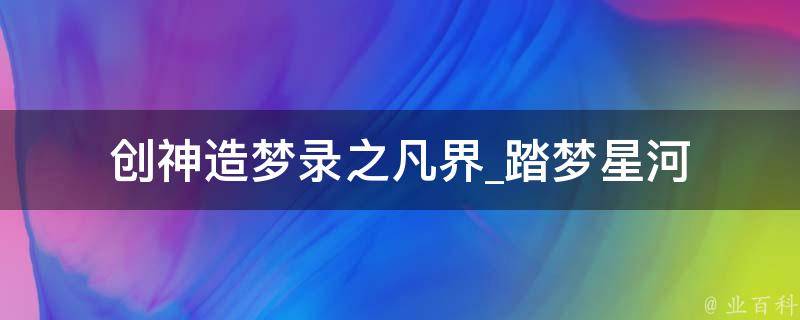 创神造梦录之凡界_踏梦星河

@ 业百科